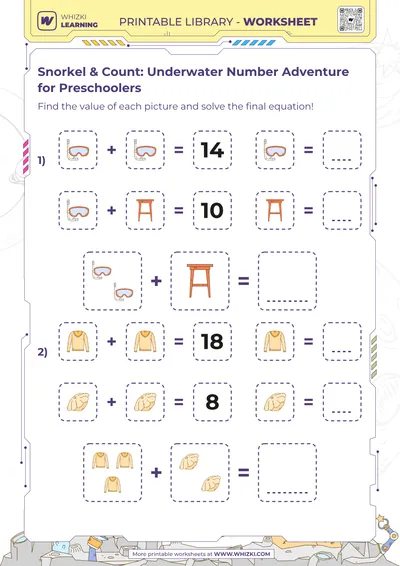 WHIZKI LEARNING

PRINTABLE LIBRARY - WORKSHEET

Snorkel & Count: Underwater Number Adventure for Preschoolers

Find the value of each picture and solve the final equation!

1) + = 14 = ....

+ = 10 = ....

+ = ........

2) + = 18 = ....

+ = 8 = ....

+ = ........

More printable worksheets at WWW.WHIZKI.COM